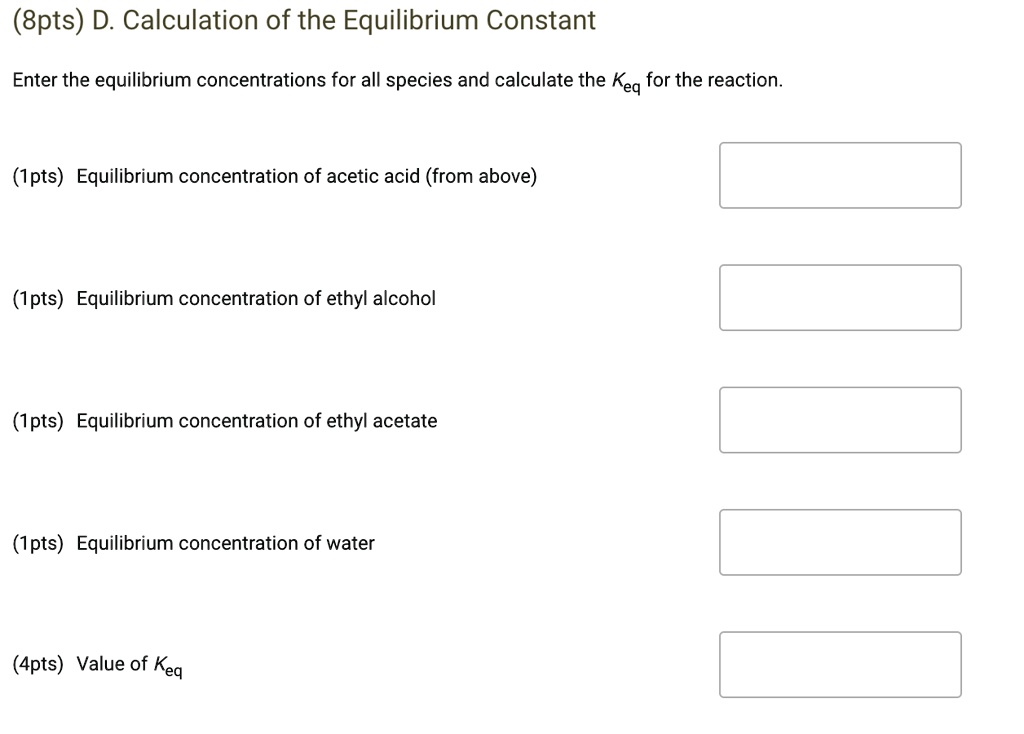 (8pts) D. Calculation of the Equilibrium Constant

Enter the equilibrium concentrations for all species and calculate the $K_{eq}$ for the reaction.

(1pts) Equilibrium concentration of acetic acid (from above)

(1pts) Equilibrium concentration of ethyl alcohol

(1pts) Equilibrium concentration of ethyl acetate

(1pts) Equilibrium concentration of water

(4pts) Value of $K_{eq}$